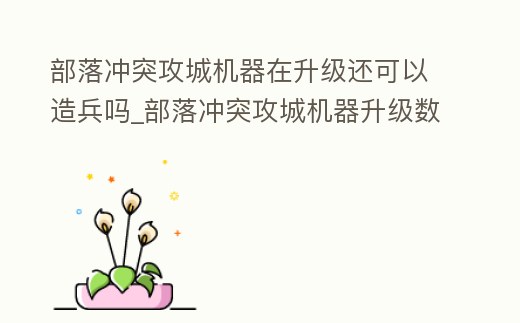 部落冲突攻城机器在升级还可以造兵吗_部落冲突攻城机器升级数